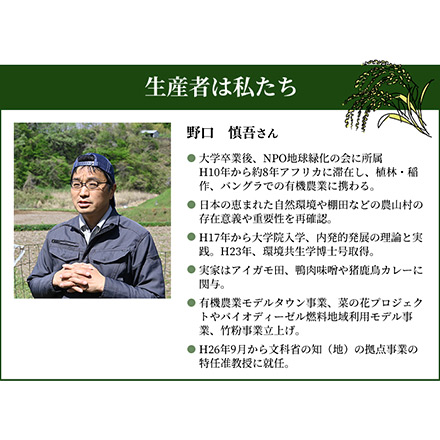 生産者は私たち

野口　慎吾さん

● 大学卒業後、NPO地球緑化の会に所属 H10年から約8年アフリカに滞在し、植林・稲作、バングラでの有機農業に携わる。

● 日本の恵まれた自然環境や棚田などの農山村の存在意義や重要性を再確認。

● H17年から大学院入学、内発的発展の理論と実践。H23年、環境共生学博士号取得。

● 実家はアイガモ田、鴨肉味噌や猪鹿鳥カレーに関与。

● 有機農業モデルタウン事業、菜の花プロジェクトやバイオディーゼル燃料地域利用モデル事業、竹粉事業立上げ。

● H26年9月から文科省の知（地）の拠点事業の特任准教授に就任。